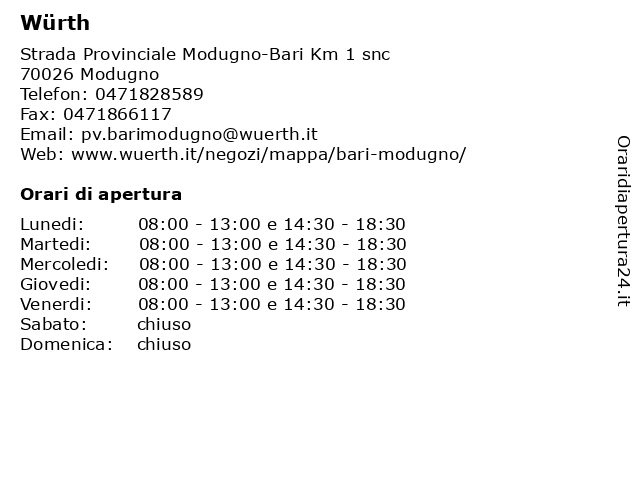 Würth

Strada Provinciale Modugno-Bari Km 1 snc
70026 Modugno
Telefon: 0471828589
Fax: 0471866117
Email: pv.barimodugno@wuerth.it
Web: www.wuerth.it/negozi/mappa/bari-modugno/

Orari di apertura

| | |
|---|---|
| Lunedi: | 08:00 - 13:00 e 14:30 - 18:30 |
| Martedi: | 08:00 - 13:00 e 14:30 - 18:30 |
| Mercoledi: | 08:00 - 13:00 e 14:30 - 18:30 |
| Giovedi: | 08:00 - 13:00 e 14:30 - 18:30 |
| Venerdi: | 08:00 - 13:00 e 14:30 - 18:30 |
| Sabato: | chiuso |
| Domenica: | chiuso |

Oraridiapertura24.it